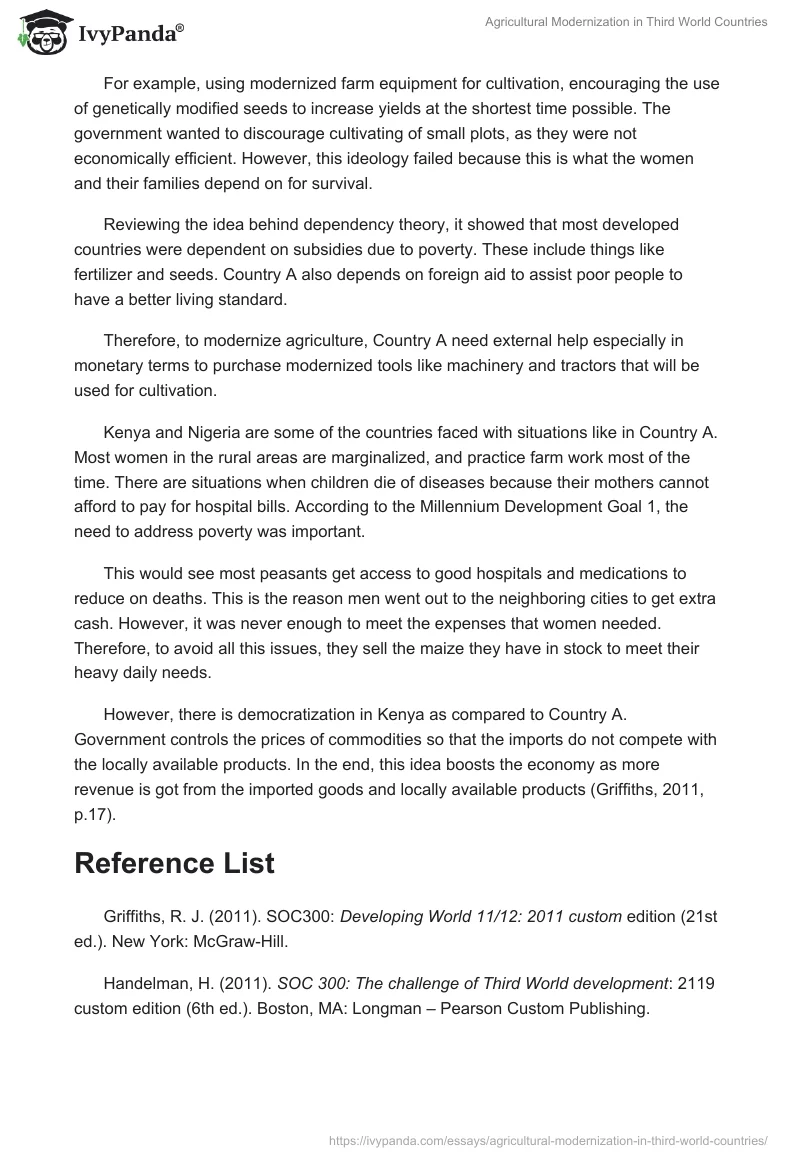 IvyPanda®

Agricultural Modernization in Third World Countries

For example, using modernized farm equipment for cultivation, encouraging the use of genetically modified seeds to increase yields at the shortest time possible. The government wanted to discourage cultivating of small plots, as they were not economically efficient. However, this ideology failed because this is what the women and their families depend on for survival.

Reviewing the idea behind dependency theory, it showed that most developed countries were dependent on subsidies due to poverty. These include things like fertilizer and seeds. Country A also depends on foreign aid to assist poor people to have a better living standard.

Therefore, to modernize agriculture, Country A need external help especially in monetary terms to purchase modernized tools like machinery and tractors that will be used for cultivation.

Kenya and Nigeria are some of the countries faced with situations like in Country A. Most women in the rural areas are marginalized, and practice farm work most of the time. There are situations when children die of diseases because their mothers cannot afford to pay for hospital bills. According to the Millennium Development Goal 1, the need to address poverty was important.

This would see most peasants get access to good hospitals and medications to reduce on deaths. This is the reason men went out to the neighboring cities to get extra cash. However, it was never enough to meet the expenses that women needed. Therefore, to avoid all this issues, they sell the maize they have in stock to meet their heavy daily needs.

However, there is democratization in Kenya as compared to Country A. Government controls the prices of commodities so that the imports do not compete with the locally available products. In the end, this idea boosts the economy as more revenue is got from the imported goods and locally available products (Griffiths, 2011, p.17).

Reference List

Griffiths, R. J. (2011). SOC300: Developing World 11/12: 2011 custom edition (21st ed.). New York: McGraw-Hill.

Handelman, H. (2011). SOC 300: The challenge of Third World development: 2119 custom edition (6th ed.). Boston, MA: Longman – Pearson Custom Publishing.

https://ivypanda.com/essays/agricultural-modernization-in-third-world-countries/